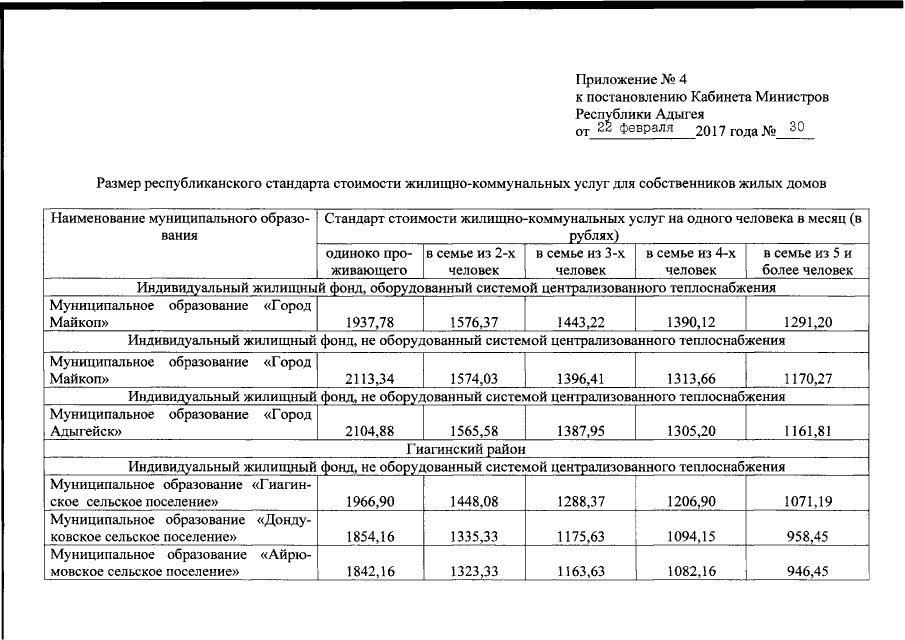 Приложение № 4
к постановлению Кабинета Министров Республики Адыгея
от 22 февраля 2017 года № 30

Размер республиканского стандарта стоимости жилищно-коммунальных услуг для собственников жилых домов

| Наименование муниципального образования | Стандарт стоимости жилищно-коммунальных услуг на одного человека в месяц (в рублях) | | | | |
|---|---|---|---|---|---|
| | одиноко проживающего | в семье из 2-х человек | в семье из 3-х человек | в семье из 4-х человек | в семье из 5 и более человек |
| Индивидуальный жилищный фонд, оборудованный системой централизованного теплоснабжения | | | | | |
| Муниципальное образование «Город Майкоп» | 1937,78 | 1576,37 | 1443,22 | 1390,12 | 1291,20 |
| Индивидуальный жилищный фонд, не оборудованный системой централизованного теплоснабжения | | | | | |
| Муниципальное образование «Город Майкоп» | 2113,34 | 1574,03 | 1396,41 | 1313,66 | 1170,27 |
| Индивидуальный жилищный фонд, не оборудованный системой централизованного теплоснабжения | | | | | |
| Муниципальное образование «Город Адыгейск» | 2104,88 | 1565,58 | 1387,95 | 1305,20 | 1161,81 |
| Гиагинский район | | | | | |
| Индивидуальный жилищный фонд, не оборудованный системой централизованного теплоснабжения | | | | | |
| Муниципальное образование «Гиагинское сельское поселение» | 1966,90 | 1448,08 | 1288,37 | 1206,90 | 1071,19 |
| Муниципальное образование «Дондуковское сельское поселение» | 1854,16 | 1335,33 | 1175,63 | 1094,15 | 958,45 |
| Муниципальное образование «Айрюмовское сельское поселение» | 1842,16 | 1323,33 | 1163,63 | 1082,16 | 946,45 |